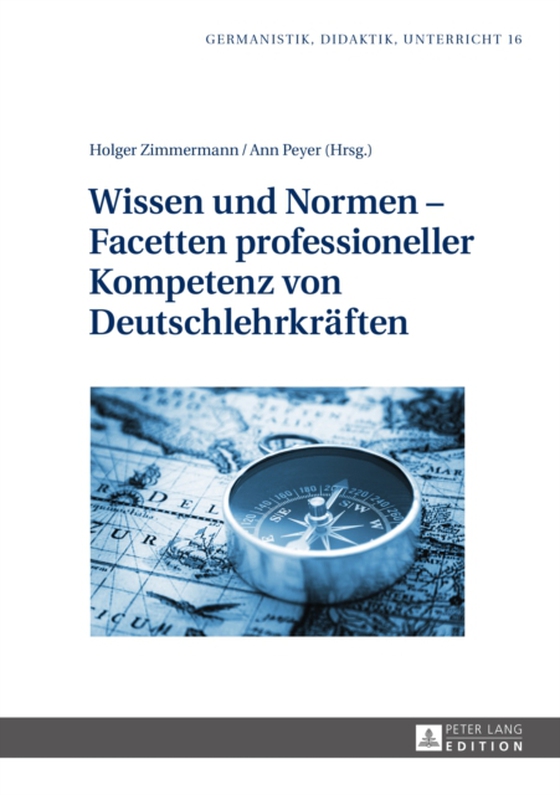 GERMANISTIK, DIDAKTIK, UNTERRICHT 16

Holger Zimmermann / Ann Peyer (Hrsg.)

Wissen und Normen – Facetten professioneller Kompetenz von Deutschlehrkräften

PETER LANG EDITION